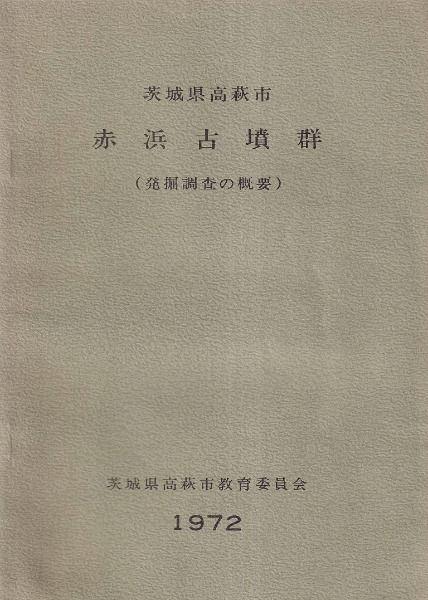 茨城県高萩市

赤浜古墳群

(発掘調査の概要)

茨城県高萩市教育委員会

1972